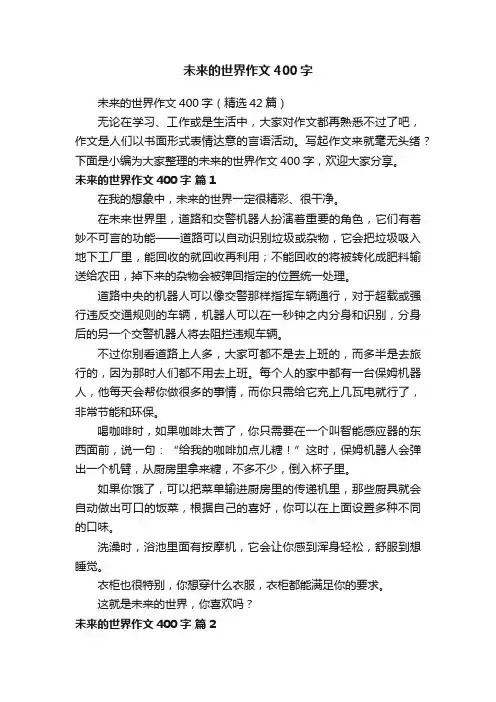 未来的世界作文400字

未来的世界作文400字（精选42篇）

无论在学习、工作或是生活中，大家对作文都再熟悉不过了吧，作文是人们以书面形式表情达意的言语活动。写起作文来就毫无头绪？下面是小编为大家整理的未来的世界作文400字，欢迎大家分享。

未来的世界作文400字 篇1

在我的想象中，未来的世界一定很精彩、很干净。

在未来世界里，道路和交警机器人扮演着重要的角色，它们有着妙不可言的功能——道路可以自动识别垃圾或杂物，它会把垃圾吸入地下工厂里，能回收的就回收再利用；不能回收的将被转化成肥料输送给农田，掉下来的杂物会被弹回指定的位置统一处理。

道路中央的机器人可以像交警那样指挥车辆通行，对于超载或强行违反交通规则的车辆，机器人可以在一秒钟之内分身和识别，分身后的另一个交警机器人将去阻拦违规车辆。

不过你别看道路上人多，大家可都不是去上班的，而多半是去旅行的，因为那时人们都不用去上班。每个人的家中都有一台保姆机器人，他每天会帮你做很多的事情，而你只需给它充上几瓦电就行了，非常节能和环保。

喝咖啡时，如果咖啡太苦了，你只需要在一个叫智能感应器的东西面前，说一句：“给我的咖啡加点儿糖！”这时，保姆机器人会弹出一个机臂，从厨房里拿来糖，不多不少，倒入杯子里。

如果你饿了，可以把菜单输进厨房里的传递机里，那些厨具就会自动做出可口的饭菜，根据自己的喜好，你可以在上面设置多种不同的口味。

洗澡时，浴池里面有按摩机，它会让你感到浑身轻松，舒服到想睡觉。

衣柜也很特别，你想穿什么衣服，衣柜都能满足你的要求。

这就是未来的世界，你喜欢吗？

未来的世界作文400字 篇2